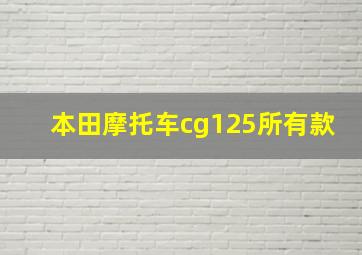 本田摩托车cg125所有款